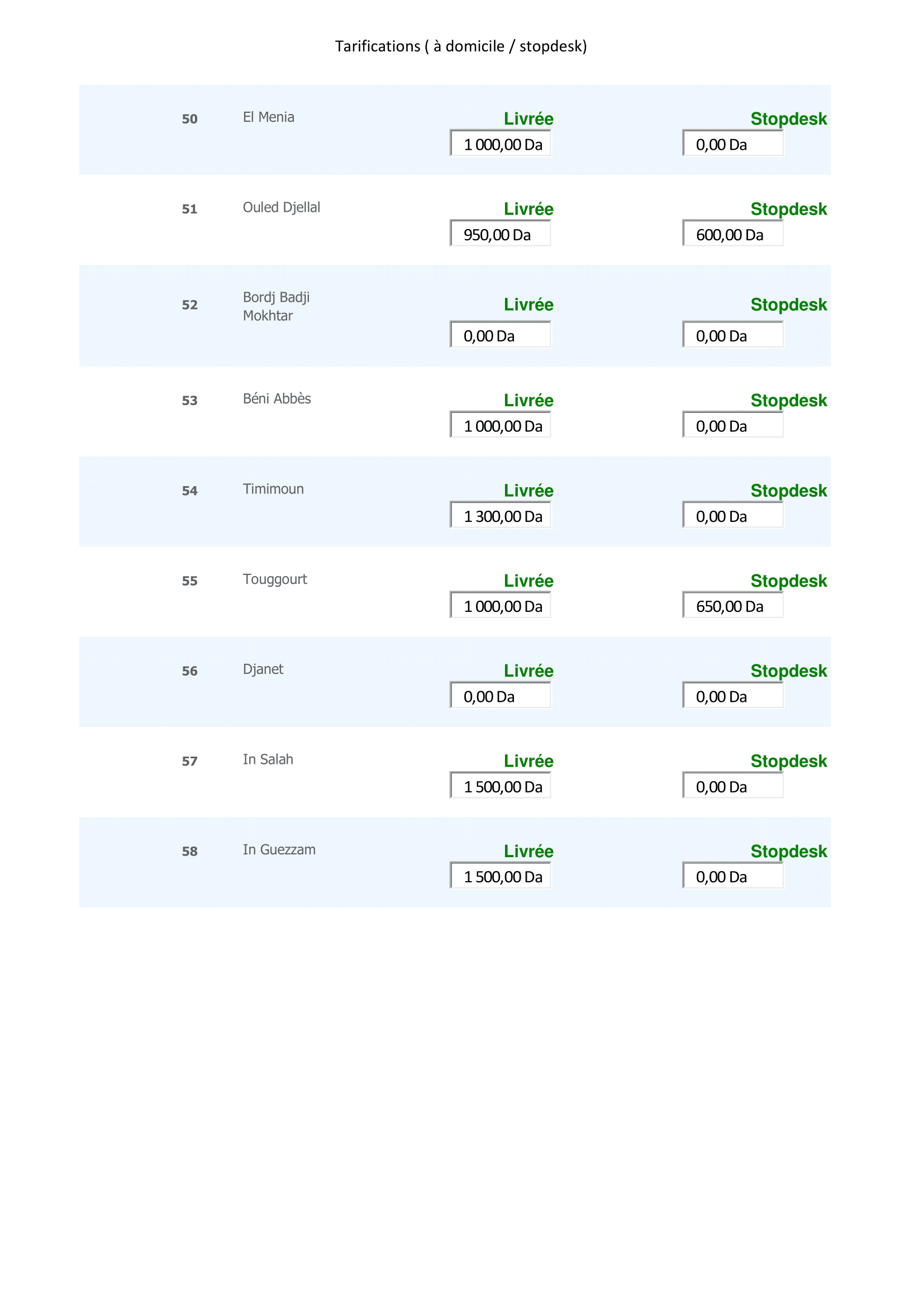 Tarifications ( à domicile / stopdesk)

50 El Menia
Livrée
1 000,00 Da
Stopdesk
0,00 Da

51 Ouled Djellal
Livrée
950,00 Da
Stopdesk
600,00 Da

52 Bordj Badji Mokhtar
Livrée
0,00 Da
Stopdesk
0,00 Da

53 Béni Abbès
Livrée
1 000,00 Da
Stopdesk
0,00 Da

54 Timimoun
Livrée
1 300,00 Da
Stopdesk
0,00 Da

55 Touggourt
Livrée
1 000,00 Da
Stopdesk
650,00 Da

56 Djanet
Livrée
0,00 Da
Stopdesk
0,00 Da

57 In Salah
Livrée
1 500,00 Da
Stopdesk
0,00 Da

58 In Guezzam
Livrée
1 500,00 Da
Stopdesk
0,00 Da